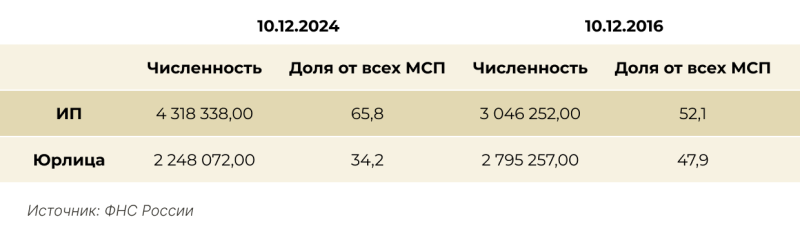 | | 10.12.2024 | | 10.12.2016 | |
|---|---|---|---|---|
| | Численность | Доля от всех МСП | Численность | Доля от всех МСП |
| ИП | 4 318 338,00 | 65,8 | 3 046 252,00 | 52,1 |
| Юрлица | 2 248 072,00 | 34,2 | 2 795 257,00 | 47,9 |

Источник: ФНС России